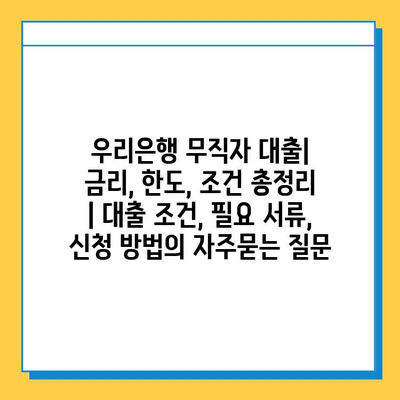 우리은행 무직자 대출| 금리, 한도, 조건 총정리 | 대출 조건, 필요 서류, 신청 방법의 자주묻는 질문